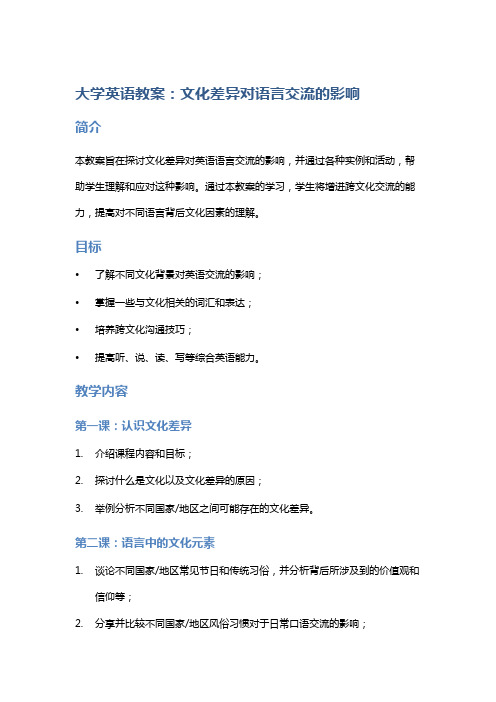 大学英语教案：文化差异对语言交流的影响

简介

本教案旨在探讨文化差异对英语语言交流的影响，并通过各种实例和活动，帮助学生理解和应对这种影响。通过本教案的学习，学生将增进跨文化交流的能力，提高对不同语言背后文化因素的理解。

目标

• 了解不同文化背景对英语交流的影响；
• 掌握一些与文化相关的词汇和表达；
• 培养跨文化沟通技巧；
• 提高听、说、读、写等综合英语能力。

教学内容

第一课：认识文化差异

1. 介绍课程内容和目标；
2. 探讨什么是文化以及文化差异的原因；
3. 举例分析不同国家/地区之间可能存在的文化差异。

第二课：语言中的文化元素

1. 谈论不同国家/地区常见节日和传统习俗，并分析背后所涉及到的价值观和信仰等；
2. 分享并比较不同国家/地区风俗习惯对于日常口语交流的影响；